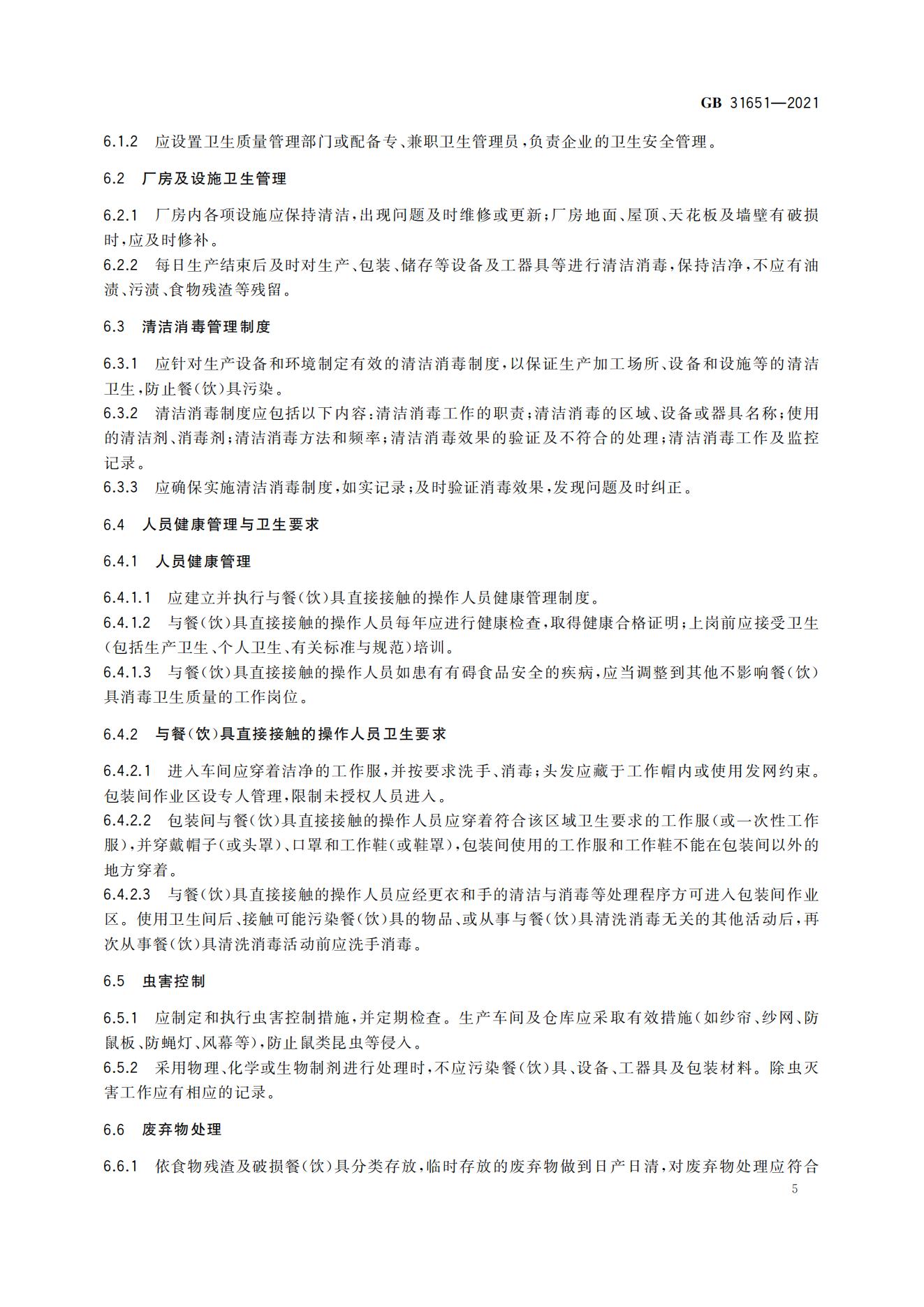 GB 31651—2021

6.1.2 应设置卫生质量管理部门或配备专、兼职卫生管理员，负责企业的卫生安全管理。

6.2 厂房及设施卫生管理

6.2.1 厂房内各项设施应保持清洁，出现问题及时维修或更新；厂房地面、屋顶、天花板及墙壁有破损时，应及时修补。
6.2.2 每日生产结束后及时对生产、包装、储存等设备及工器具等进行清洁消毒，保持洁净，不应有油渍、污渍、食物残渣等残留。

6.3 清洁消毒管理制度

6.3.1 应针对生产设备和环境制定有效的清洁消毒制度，以保证生产加工场所、设备和设施等的清洁卫生，防止餐(饮)具污染。
6.3.2 清洁消毒制度应包括以下内容：清洁消毒工作的职责；清洁消毒的区域、设备或器具名称；使用的清洁剂、消毒剂；清洁消毒方法和频率；清洁消毒效果的验证及不符合的处理；清洁消毒工作及监控记录。
6.3.3 应确保实施清洁消毒制度，如实记录；及时验证消毒效果，发现问题及时纠正。

6.4 人员健康管理与卫生要求

6.4.1 人员健康管理

6.4.1.1 应建立并执行与餐(饮)具直接接触的操作人员健康管理制度。
6.4.1.2 与餐(饮)具直接接触的操作人员每年应进行健康检查，取得健康合格证明；上岗前应接受卫生(包括生产卫生、个人卫生、有关标准与规范)培训。
6.4.1.3 与餐(饮)具直接接触的操作人员如患有有碍食品安全的疾病，应当调整到其他不影响餐(饮)具消毒卫生质量的工作岗位。

6.4.2 与餐(饮)具直接接触的操作人员卫生要求

6.4.2.1 进入车间应穿着洁净的工作服，并按要求洗手、消毒；头发应藏于工作帽内或使用发网约束。包装间作业区设专人管理，限制未授权人员进入。
6.4.2.2 包装间与餐(饮)具直接接触的操作人员应穿着符合该区域卫生要求的工作服(或一次性工作服)，并穿戴帽子(或头罩)、口罩和工作鞋(或鞋罩)，包装间使用的工作服和工作鞋不能在包装间以外的地方穿着。
6.4.2.3 与餐(饮)具直接接触的操作人员应经更衣和手的清洁与消毒等处理程序方可进入包装间作业区。使用卫生间后、接触可能污染餐(饮)具的物品、或从事与餐(饮)具清洗消毒无关的其他活动后，再次从事餐(饮)具清洗消毒活动前应洗手消毒。

6.5 虫害控制

6.5.1 应制定和执行虫害控制措施，并定期检查。生产车间及仓库应采取有效措施(如纱帘、纱网、防鼠板、防蝇灯、风幕等)，防止鼠类昆虫等侵入。
6.5.2 采用物理、化学或生物制剂进行处理时，不应污染餐(饮)具、设备、工器具及包装材料。除虫灭害工作应有相应的记录。

6.6 废弃物处理

6.6.1 依食物残渣及破损餐(饮)具分类存放，临时存放的废弃物做到日产日清，对废弃物处理应符合

5